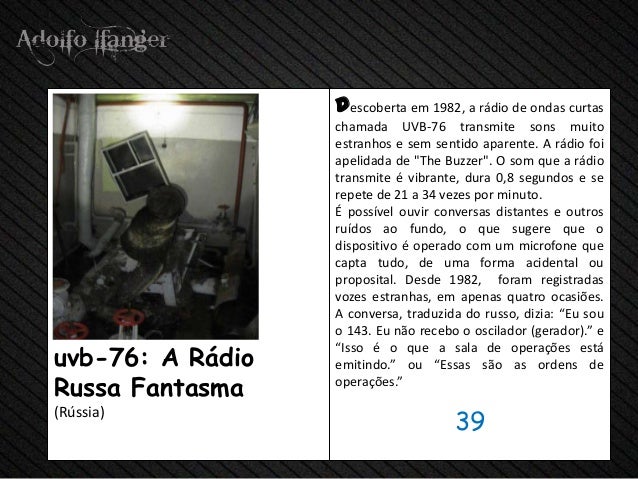 Adolfo Ifanger

uvb-76: A Rádio Russa Fantasma

(Rússia)

Descoberta em 1982, a rádio de ondas curtas chamada UVB-76 transmite sons muito estranhos e sem sentido aparente. A rádio foi apelidada de "The Buzzer". O som que a rádio transmite é vibrante, dura 0,8 segundos e se repete de 21 a 34 vezes por minuto.

É possível ouvir conversas distantes e outros ruídos ao fundo, o que sugere que o dispositivo é operado com um microfone que capta tudo, de uma forma acidental ou proposital. Desde 1982, foram registradas vozes estranhas, em apenas quatro ocasiões. A conversa, traduzida do russo, dizia: "Eu sou o 143. Eu não recebo o oscilador (gerador)." e "Isso é o que a sala de operações está emitindo." ou "Essas são as ordens de operações."

39